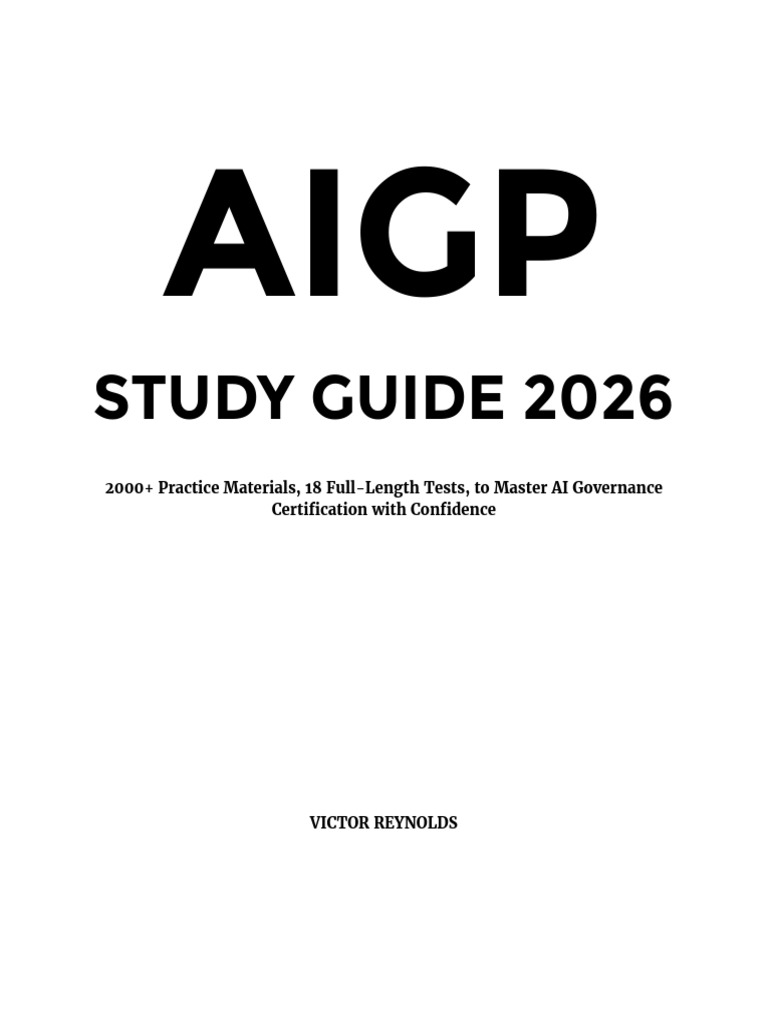 AIGP

STUDY GUIDE 2026

2000+ Practice Materials, 18 Full-Length Tests, to Master AI Governance Certification with Confidence

VICTOR REYNOLDS